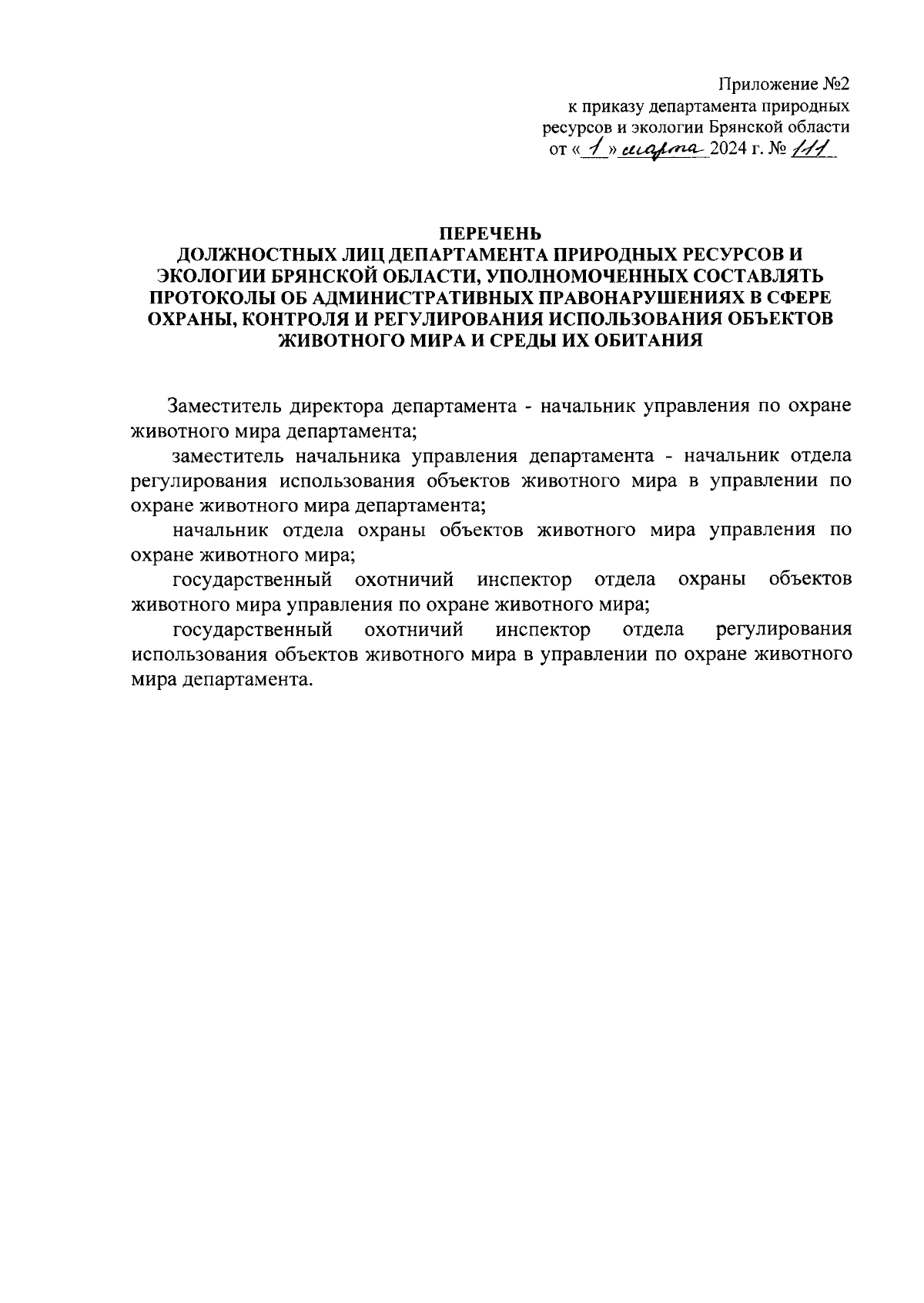 Приложение №2
к приказу департамента природных ресурсов и экологии Брянской области
от « 1 » марта 2024 г. № 111

ПЕРЕЧЕНЬ
ДОЛЖНОСТНЫХ ЛИЦ ДЕПАРТАМЕНТА ПРИРОДНЫХ РЕСУРСОВ И ЭКОЛОГИИ БРЯНСКОЙ ОБЛАСТИ, УПОЛНОМОЧЕННЫХ СОСТАВЛЯТЬ ПРОТОКОЛЫ ОБ АДМИНИСТРАТИВНЫХ ПРАВОНАРУШЕНИЯХ В СФЕРЕ ОХРАНЫ, КОНТРОЛЯ И РЕГУЛИРОВАНИЯ ИСПОЛЬЗОВАНИЯ ОБЪЕКТОВ ЖИВОТНОГО МИРА И СРЕДЫ ИХ ОБИТАНИЯ

Заместитель директора департамента - начальник управления по охране животного мира департамента;

заместитель начальника управления департамента - начальник отдела регулирования использования объектов животного мира в управлении по охране животного мира департамента;

начальник отдела охраны объектов животного мира управления по охране животного мира;

государственный охотничий инспектор отдела охраны объектов животного мира управления по охране животного мира;

государственный охотничий инспектор отдела регулирования использования объектов животного мира в управлении по охране животного мира департамента.